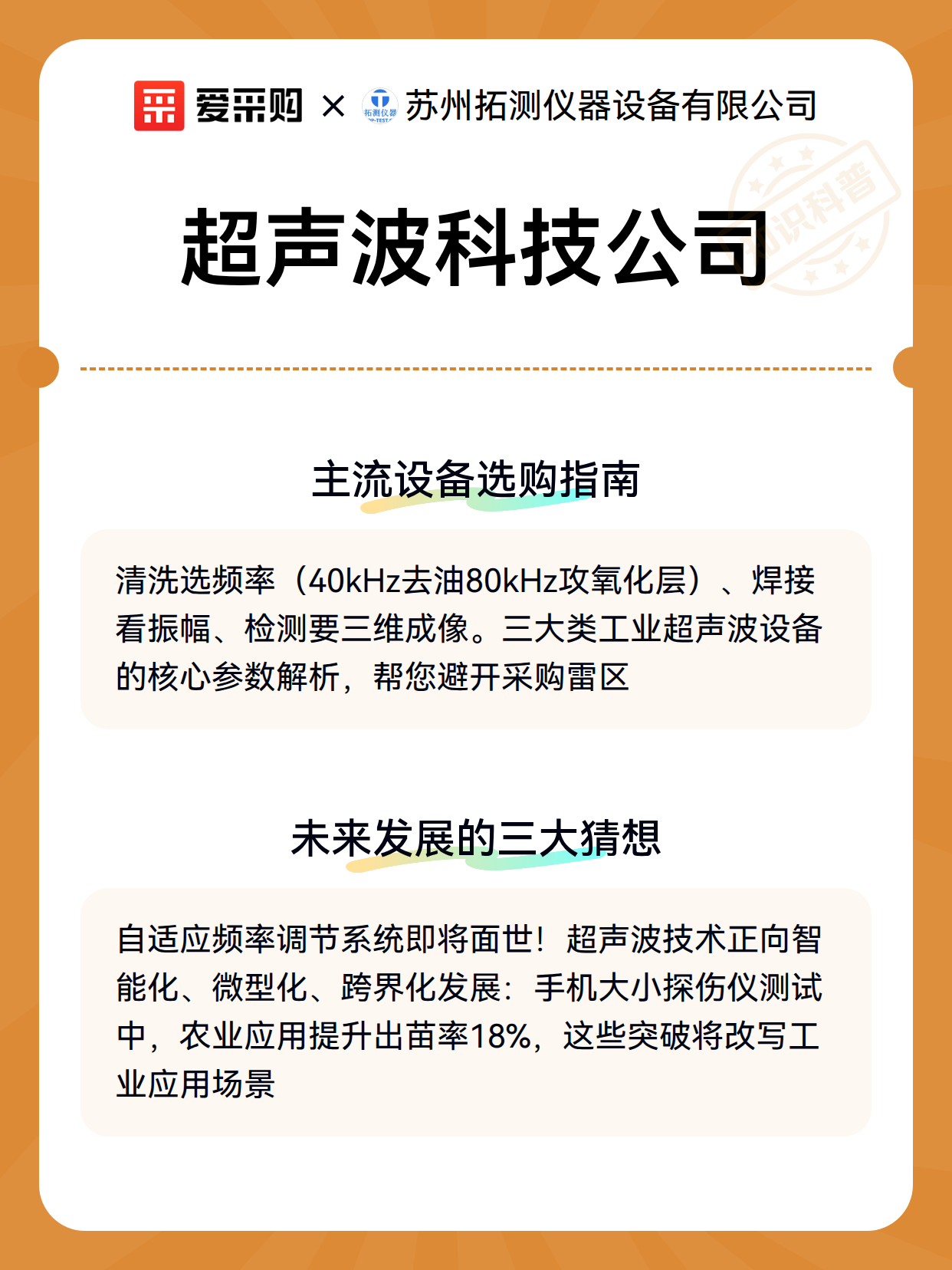 爱采购 × 拓测仪器 苏州拓测仪器设备有限公司

知识科普

超声波科技公司

主流设备选购指南

清洗选频率（40kHz去油80kHz攻氧化层）、焊接看振幅、检测要三维成像。三大类工业超声波设备的核心参数解析，帮您避开采购雷区

未来发展的三大猜想

自适应频率调节系统即将面世！超声波技术正向智能化、微型化、跨界化发展：手机大小探伤仪测试中，农业应用提升出苗率18%，这些突破将改写工业应用场景